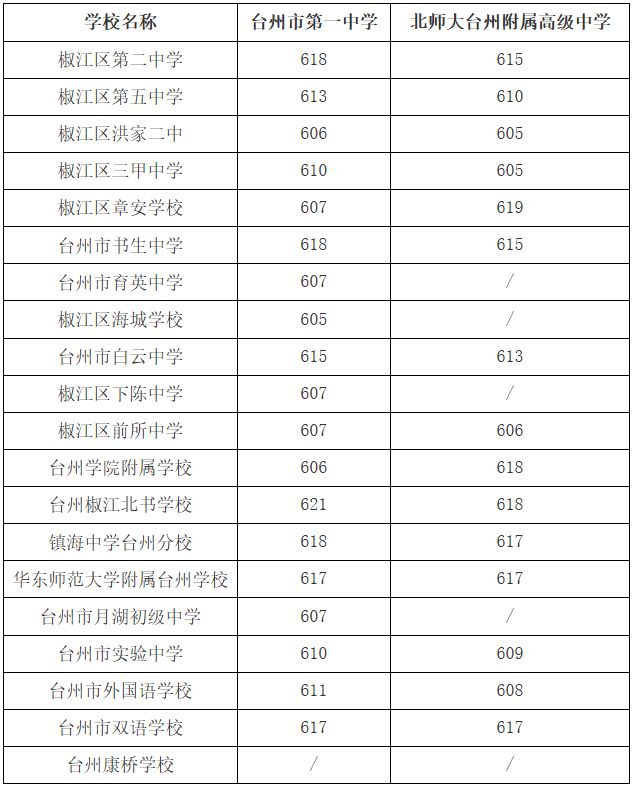 | 学校名称 | 台州市第一中学 | 北师大台州附属高级中学 |
|---|---|---|
| 椒江区第二中学 | 618 | 615 |
| 椒江区第五中学 | 613 | 610 |
| 椒江区洪家二中 | 606 | 605 |
| 椒江区三甲中学 | 610 | 605 |
| 椒江区章安学校 | 607 | 619 |
| 台州市书生中学 | 618 | 615 |
| 台州市育英中学 | 607 | / |
| 椒江区海城学校 | 605 | / |
| 台州市白云中学 | 615 | 613 |
| 椒江区下陈中学 | 607 | / |
| 椒江区前所中学 | 607 | 606 |
| 台州学院附属学校 | 606 | 618 |
| 台州椒江北书学校 | 621 | 618 |
| 镇海中学台州分校 | 618 | 617 |
| 华东师范大学附属台州学校 | 617 | 617 |
| 台州市月湖初级中学 | 607 | / |
| 台州市实验中学 | 610 | 609 |
| 台州市外国语学校 | 611 | 608 |
| 台州市双语学校 | 617 | 617 |
| 台州康桥学校 | / | / |